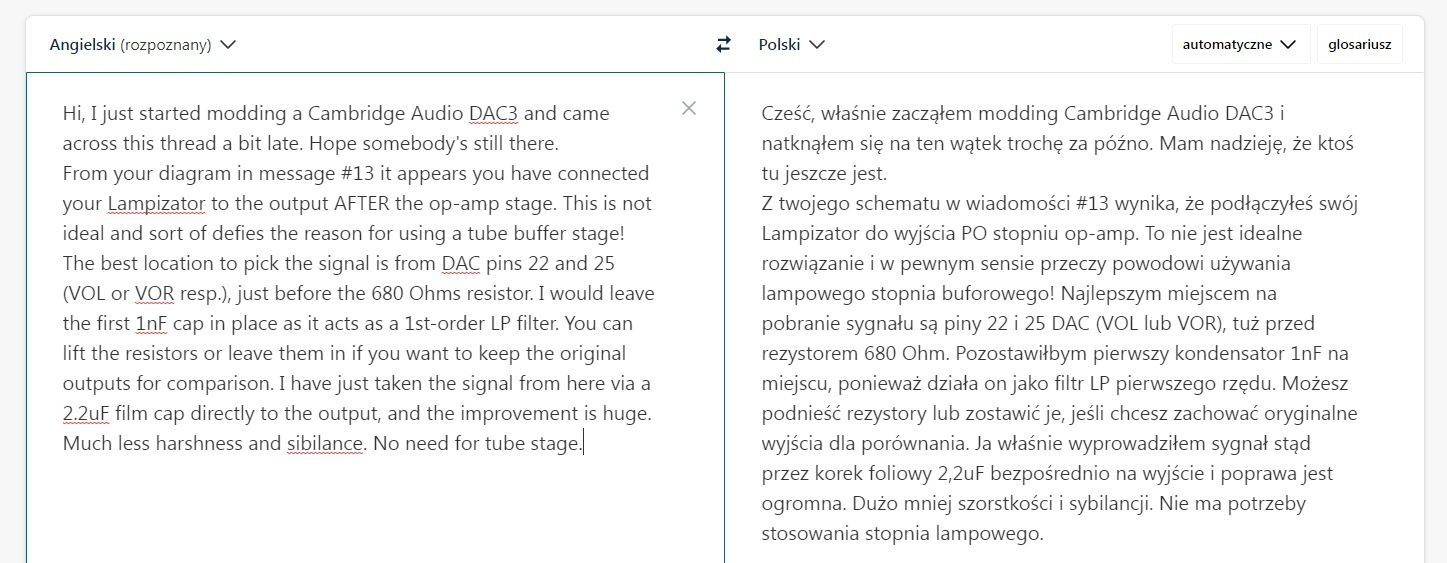 Angielski (rozpoznany)

Polski

automatyczne

glosariusz

Hi, I just started modding a Cambridge Audio DAC3 and came across this thread a bit late. Hope somebody's still there.
From your diagram in message #13 it appears you have connected your Lampizator to the output AFTER the op-amp stage. This is not ideal and sort of defies the reason for using a tube buffer stage! The best location to pick the signal is from DAC pins 22 and 25 (VOL or VOR resp.), just before the 680 Ohms resistor. I would leave the first 1nF cap in place as it acts as a 1st-order LP filter. You can lift the resistors or leave them in if you want to keep the original outputs for comparison. I have just taken the signal from here via a 2.2uF film cap directly to the output, and the improvement is huge. Much less harshness and sibilance. No need for tube stage.

Cześć, właśnie zacząłem modding Cambridge Audio DAC3 i natknąłem się na ten wątek trochę za późno. Mam nadzieję, że ktoś tu jeszcze jest.
Z twojego schematu w wiadomości #13 wynika, że podłączyłeś swój Lampizator do wyjścia PO stopniu op-amp. To nie jest idealne rozwiązanie i w pewnym sensie przeczy powodowi używania lampowego stopnia buforowego! Najlepszym miejscem na pobranie sygnału są piny 22 i 25 DAC (VOL lub VOR), tuż przed rezystorem 680 Ohm. Pozostawiłbym pierwszy kondensator 1nF na miejscu, ponieważ działa on jako filtr LP pierwszego rzędu. Możesz podnieść rezystory lub zostawić je, jeśli chcesz zachować oryginalne wyjścia dla porównania. Ja właśnie wyprowadziłem sygnał stąd przez korek foliowy 2,2uF bezpośrednio na wyjście i poprawa jest ogromna. Dużo mniej szorstkości i sybilancji. Nie ma potrzeby stosowania stopnia lampowego.